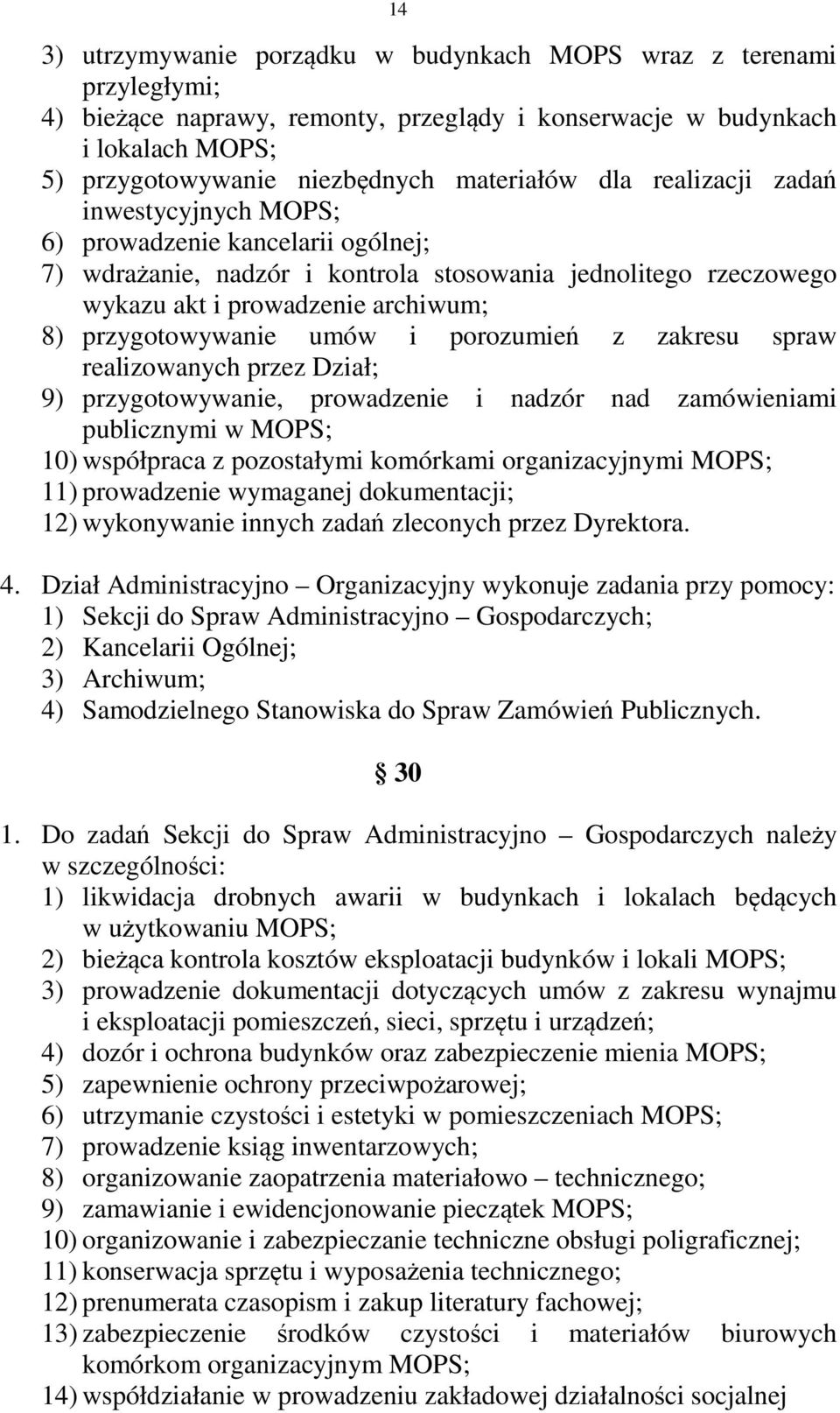 14

3) utrzymywanie porządku w budynkach MOPS wraz z terenami przyległymi;
4) bieżące naprawy, remonty, przeglądy i konserwacje w budynkach i lokalach MOPS;
5) przygotowywanie niezbędnych materiałów dla realizacji zadań inwestycyjnych MOPS;
6) prowadzenie kancelarii ogólnej;
7) wdrażanie, nadzór i kontrola stosowania jednolitego rzeczowego wykazu akt i prowadzenie archiwum;
8) przygotowywanie umów i porozumień z zakresu spraw realizowanych przez Dział;
9) przygotowywanie, prowadzenie i nadzór nad zamówieniami publicznymi w MOPS;
10) współpraca z pozostałymi komórkami organizacyjnymi MOPS;
11) prowadzenie wymaganej dokumentacji;
12) wykonywanie innych zadań zleconych przez Dyrektora.

4. Dział Administracyjno – Organizacyjny wykonuje zadania przy pomocy:
1) Sekcji do Spraw Administracyjno – Gospodarczych;
2) Kancelarii Ogólnej;
3) Archiwum;
4) Samodzielnego Stanowiska do Spraw Zamówień Publicznych.

30

1. Do zadań Sekcji do Spraw Administracyjno – Gospodarczych należy w szczególności:
1) likwidacja drobnych awarii w budynkach i lokalach będących w użytkowaniu MOPS;
2) bieżąca kontrola kosztów eksploatacji budynków i lokali MOPS;
3) prowadzenie dokumentacji dotyczących umów z zakresu wynajmu i eksploatacji pomieszczeń, sieci, sprzętu i urządzeń;
4) dozór i ochrona budynków oraz zabezpieczenie mienia MOPS;
5) zapewnienie ochrony przeciwpożarowej;
6) utrzymanie czystości i estetyki w pomieszczeniach MOPS;
7) prowadzenie ksiąg inwentarzowych;
8) organizowanie zaopatrzenia materiałowo – technicznego;
9) zamawianie i ewidencjonowanie pieczątek MOPS;
10) organizowanie i zabezpieczanie techniczne obsługi poligraficznej;
11) konserwacja sprzętu i wyposażenia technicznego;
12) prenumerata czasopism i zakup literatury fachowej;
13) zabezpieczenie środków czystości i materiałów biurowych komórkom organizacyjnym MOPS;
14) współdziałanie w prowadzeniu zakładowej działalności socjalnej